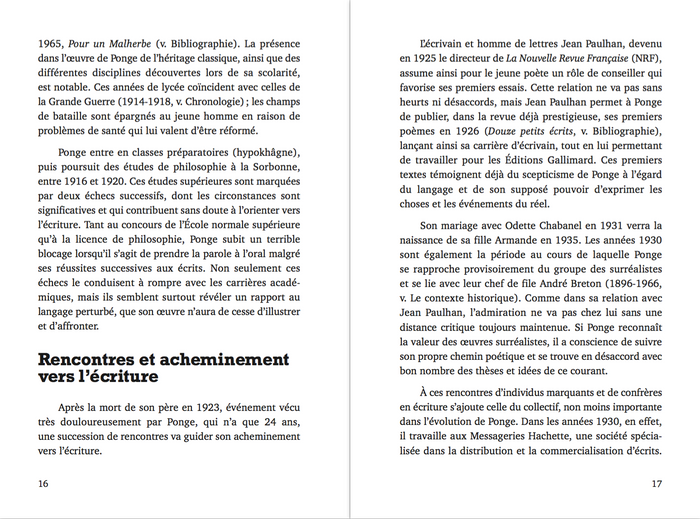 1965, Pour un Malherbe (v. Bibliographie). La présence dans l'œuvre de Ponge de l'héritage classique, ainsi que des différentes disciplines découvertes lors de sa scolarité, est notable. Ces années de lycée coïncident avec celles de la Grande Guerre (1914-1918, v. Chronologie) ; les champs de bataille sont épargnés au jeune homme en raison de problèmes de santé qui lui valent d'être réformé.

Ponge entre en classes préparatoires (hypokhâgne), puis poursuit des études de philosophie à la Sorbonne, entre 1916 et 1920. Ces études supérieures sont marquées par deux échecs successifs, dont les circonstances sont significatives et qui contribuent sans doute à l'orienter vers l'écriture. Tant au concours de l'École normale supérieure qu'à la licence de philosophie, Ponge subit un terrible blocage lorsqu'il s'agit de prendre la parole à l'oral malgré ses réussites successives aux écrits. Non seulement ces échecs le conduisent à rompre avec les carrières académiques, mais ils semblent surtout révéler un rapport au langage perturbé, que son œuvre n'aura de cesse d'illustrer et d'affronter.

Rencontres et acheminement vers l'écriture

Après la mort de son père en 1923, événement vécu très douloureusement par Ponge, qui n'a que 24 ans, une succession de rencontres va guider son acheminement vers l'écriture.

16

L'écrivain et homme de lettres Jean Paulhan, devenu en 1925 le directeur de La Nouvelle Revue Française (NRF), assume ainsi pour le jeune poète un rôle de conseiller qui favorise ses premiers essais. Cette relation ne va pas sans heurts ni désaccords, mais Jean Paulhan permet à Ponge de publier, dans la revue déjà prestigieuse, ses premiers poèmes en 1926 (Douze petits écrits, v. Bibliographie), lançant ainsi sa carrière d'écrivain, tout en lui permettant de travailler pour les Éditions Gallimard. Ces premiers textes témoignent déjà du scepticisme de Ponge à l'égard du langage et de son supposé pouvoir d'exprimer les choses et les événements du réel.

Son mariage avec Odette Chabanel en 1931 verra la naissance de sa fille Armande en 1935. Les années 1930 sont également la période au cours de laquelle Ponge se rapproche provisoirement du groupe des surréalistes et se lie avec leur chef de file André Breton (1896-1966, v. Le contexte historique). Comme dans sa relation avec Jean Paulhan, l'admiration ne va pas chez lui sans une distance critique toujours maintenue. Si Ponge reconnaît la valeur des œuvres surréalistes, il a conscience de suivre son propre chemin poétique et se trouve en désaccord avec bon nombre des thèses et idées de ce courant.

À ces rencontres d'individus marquants et de confrères en écriture s'ajoute celle du collectif, non moins importante dans l'évolution de Ponge. Dans les années 1930, en effet, il travaille aux Messageries Hachette, une société spécialisée dans la distribution et la commercialisation d'écrits.

17